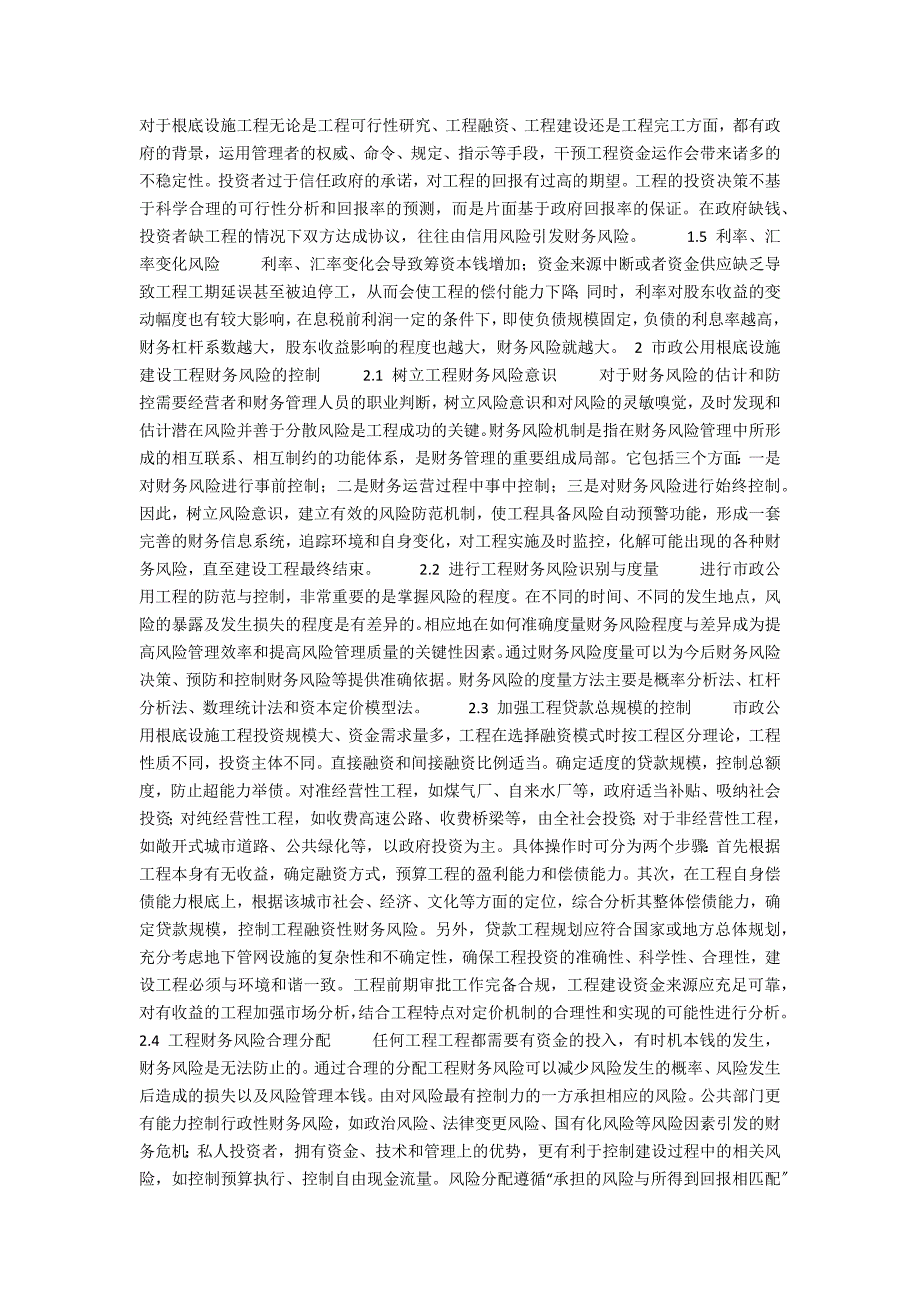 对于根底设施工程无论是工程可行性研究、工程融资、工程建设还是工程完工方面，都有政府的背景，运用管理者的权威、命令、规定、指示等手段，干预工程资金运作会带来诸多的不稳定性。投资者过于信任政府的承诺，对工程的回报有过高的期望。工程的投资决策不基于科学合理的可行性分析和回报率的预测，而是片面基于政府回报率的保证。在政府缺钱、投资者缺工程的情况下双方达成协议，往往由信用风险引发财务风险。 1.5 利率、汇率变化风险 利率、汇率变化会导致筹资本钱增加；资金来源中断或者资金供应缺乏导致工程工期延误甚至被迫停工，从而会使工程的偿付能力下降；同时，利率对股东收益的变动幅度也有较大影响，在息税前利润一定的条件下，即使负债规模固定，负债的利息率越高，财务杠杆系数越大，股东收益影响的程度也越大，财务风险就越大。 2 市政公用根底设施建设工程财务风险的控制 2.1 树立工程财务风险意识 对于财务风险的估计和防控需要经营者和财务管理人员的职业判断，树立风险意识和对风险的灵敏嗅觉，及时发现和估计潜在风险并善于分散风险是工程成功的关键。财务风险机制是指在财务风险管理中所形成的相互联系、相互制约的功能体系，是财务管理的重要组成局部。它包括三个方面：一是对财务风险进行事前控制；二是财务运营过程中事中控制；三是对财务风险进行始终控制。因此，树立风险意识，建立有效的风险防范机制，使工程具备风险自动预警功能，形成一套完善的财务信息系统，追踪环境和自身变化，对工程实施及时监控，化解可能出现的各种财务风险，直至建设工程最终结束。 2.2 进行工程财务风险识别与度量 进行市政公用工程的防范与控制，非常重要的是掌握风险的程度。在不同的时间、不同的发生地点，风险的暴露及发生损失的程度是有差异的。相应地在如何准确度量财务风险程度与差异成为提高风险管理效率和提高风险管理质量的关键性因素。通过财务风险度量可以为今后财务风险决策、预防和控制财务风险等提供准确依据。财务风险的度量方法主要是概率分析法、杠杆分析法、数理统计法和资本定价模型法。 2.3 加强工程贷款总规模的控制 市政公用根底设施工程投资规模大、资金需求量多，工程在选择融资模式时按工程区分理论，工程性质不同，投资主体不同。直接融资和间接融资比例适当。确定适度的贷款规模，控制总额度，防止超能力举债。对准经营性工程，如煤气厂、自来水厂等，政府适当补贴、吸纳社会投资；对纯经营性工程，如收费高速公路、收费桥梁等，由全社会投资；对于非经营性工程，如敞开式城市道路、公共绿化等，以政府投资为主。具体操作时可分为两个步骤：首先根据工程本身有无收益，确定融资方式，预算工程的盈利能力和偿债能力。其次，在工程自身偿债能力根底上，根据该城市社会、经济、文化等方面的定位，综合分析其整体偿债能力，确定贷款规模，控制工程融资性财务风险。另外，贷款工程规划应符合国家或地方总体规划，充分考虑地下管网设施的复杂性和不确定性，确保工程投资的准确性、科学性、合理性，建设工程必须与环境和谐一致。工程前期审批工作完备合规，工程建设资金来源应充足可靠，对有收益的工程加强市场分析，结合工程特点对定价机制的合理性和实现的可能性进行分析。 2.4 工程财务风险合理分配 任何工程工程都需要有资金的投入，有时机本钱的发生，财务风险是无法防止的。通过合理的分配工程财务风险可以减少风险发生的概率、风险发生后造成的损失以及风险管理本钱。由对风险最有控制力的一方承担相应的风险。公共部门更有能力控制行政性财务风险，如政治风险、法律变更风险、国有化风险等风险因素引发的财务危机；私人投资者，拥有资金、技术和管理上的优势，更有利于控制建设过程中的相关风险，如控制预算执行、控制自由现金流量。风险分配遵循“承担的风险与所得到回报相匹配”